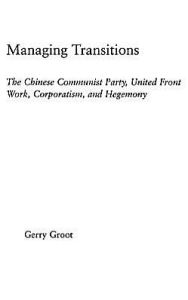 Managing Transitions

The Chinese Communist Party, United Front Work, Corporatism, and Hegemony

Gerry Groot